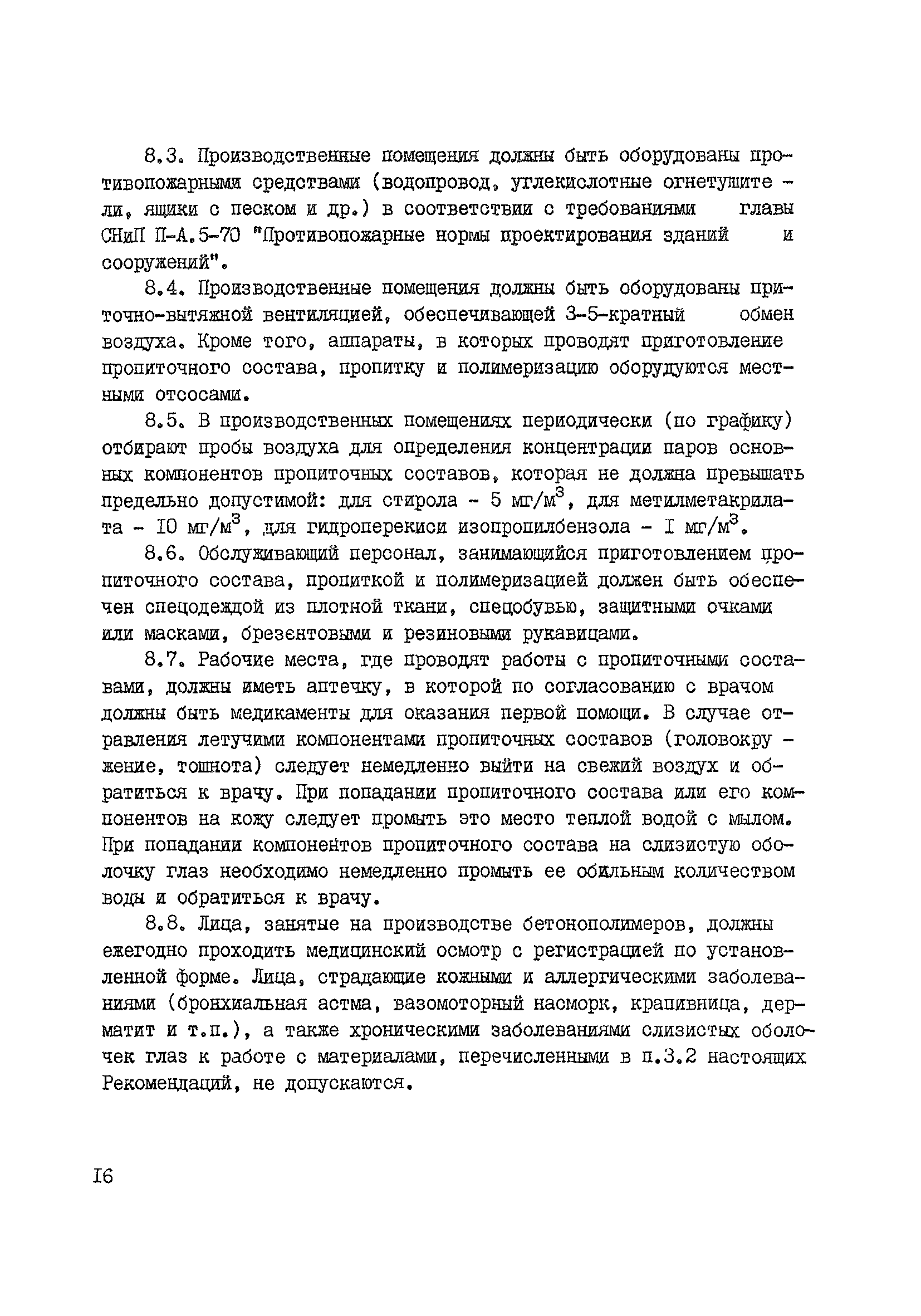 8.3. Производственные помещения должны быть оборудованы противопожарными средствами (водопровод, углекислотные огнетушители, ящики с песком и др.) в соответствии с требованиями главы СНиП П-А.5-70 "Противопожарные нормы проектирования зданий и сооружений".

8.4. Производственные помещения должны быть оборудованы приточно-вытяжной вентиляцией, обеспечивающей 3-5-кратный обмен воздуха. Кроме того, аппараты, в которых проводят приготовление пропиточного состава, пропитку и полимеризацию оборудуются местными отсосами.

8.5. В производственных помещениях периодически (по графику) отбирают пробы воздуха для определения концентрации паров основных компонентов пропиточных составов, которая не должна превышать предельно допустимой: для стирола - 5 мг/м$^3$, для метилметакрилата - I0 мг/м$^3$, для гидроперекиси изопропилбензола - I мг/м$^3$.

8.6. Обслуживающий персонал, занимающийся приготовлением пропиточного состава, пропиткой и полимеризацией должен быть обеспечен спецодеждой из плотной ткани, спецобувью, защитными очками или масками, брезентовыми и резиновыми рукавицами.

8.7. Рабочие места, где проводят работы с пропиточными составами, должны иметь аптечку, в которой по согласованию с врачом должны быть медикаменты для оказания первой помощи. В случае отравления летучими компонентами пропиточных составов (головокружение, тошнота) следует немедленно выйти на свежий воздух и обратиться к врачу. При попадании пропиточного состава или его компонентов на кожу следует промыть это место теплой водой с мылом. При попадании компонентов пропиточного состава на слизистую оболочку глаз необходимо немедленно промыть ее обильным количеством воды и обратиться к врачу.

8.8. Лица, занятые на производстве бетонополимеров, должны ежегодно проходить медицинский осмотр с регистрацией по установленной форме. Лица, страдающие кожными и аллергическими заболеваниями (бронхиальная астма, вазомоторный насморк, крапивница, дерматит и т.п.), а также хроническими заболеваниями слизистых оболочек глаз к работе с материалами, перечисленными в п.3.2 настоящих Рекомендаций, не допускаются.

I6